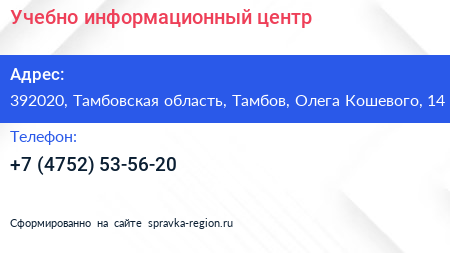 Учебно информационный центр

Адрес:

392020, Тамбовская область, Тамбов, Олега Кошевого, 14

Телефон:

+7 (4752) 53-56-20

Сформированно на сайте spravka-region.ru